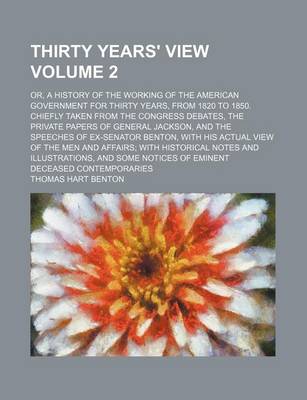 THIRTY YEARS' VIEW VOLUME 2

OR, A HISTORY OF THE WORKING OF THE AMERICAN GOVERNMENT FOR THIRTY YEARS, FROM 1820 TO 1850. CHIEFLY TAKEN FROM THE CONGRESS DEBATES, THE PRIVATE PAPERS OF GENERAL JACKSON, AND THE SPEECHES OF EX-SENATOR BENTON, WITH HIS ACTUAL VIEW OF THE MEN AND AFFAIRS; WITH HISTORICAL NOTES AND ILLUSTRATIONS, AND SOME NOTICES OF EMINENT DECEASED CONTEMPORARIES

THOMAS HART BENTON